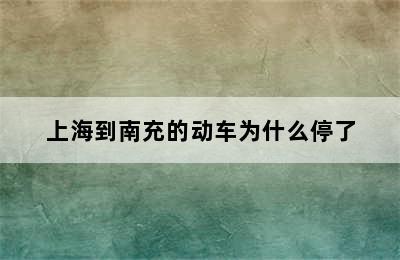 上海到南充的动车为什么停了